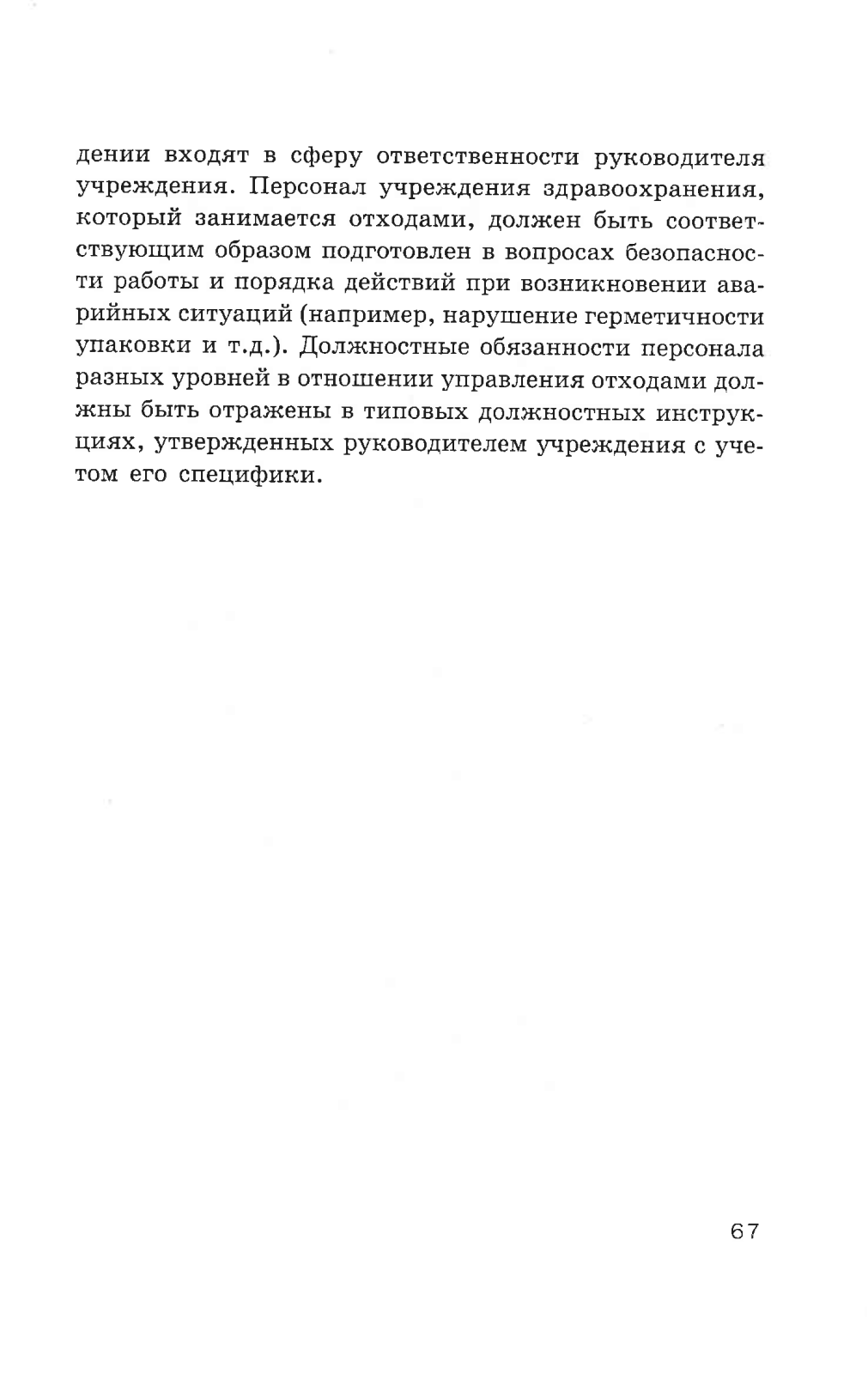 дении входят в сферу ответственности руководителя учреждения. Персонал учреждения здравоохранения, который занимается отходами, должен быть соответствующим образом подготовлен в вопросах безопасности работы и порядка действий при возникновении аварийных ситуаций (например, нарушение герметичности упаковки и т.д.). Должностные обязанности персонала разных уровней в отношении управления отходами должны быть отражены в типовых должностных инструкциях, утвержденных руководителем учреждения с учетом его специфики.

67